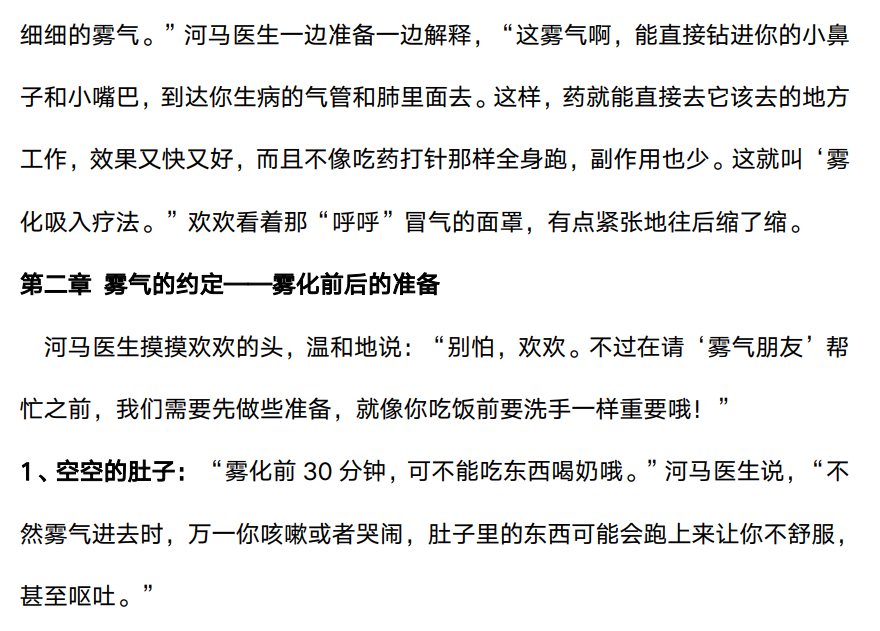 细细的雾气。”河马医生一边准备一边解释，“这雾气啊，能直接钻进你的小鼻子和小嘴巴，到达你生病的气管和肺里面去。这样，药就能直接去它该去的地方工作，效果又快又好，而且不像吃药打针那样全身跑，副作用也少。这就叫‘雾化吸入疗法。”欢欢看着那“呼呼”冒气的面罩，有点紧张地往后缩了缩。

第二章 雾气的约定——雾化前后的准备

河马医生摸摸欢欢的头，温和地说：“别怕，欢欢。不过在请‘雾气朋友’帮忙之前，我们需要先做些准备，就像你吃饭前要洗手一样重要哦！”

1、空空的肚子：“雾化前30分钟，可不能吃东西喝奶哦。”河马医生说，“不然雾气进去时，万一你咳嗽或者哭闹，肚子里的东西可能会跑上来让你不舒服，甚至呕吐。”